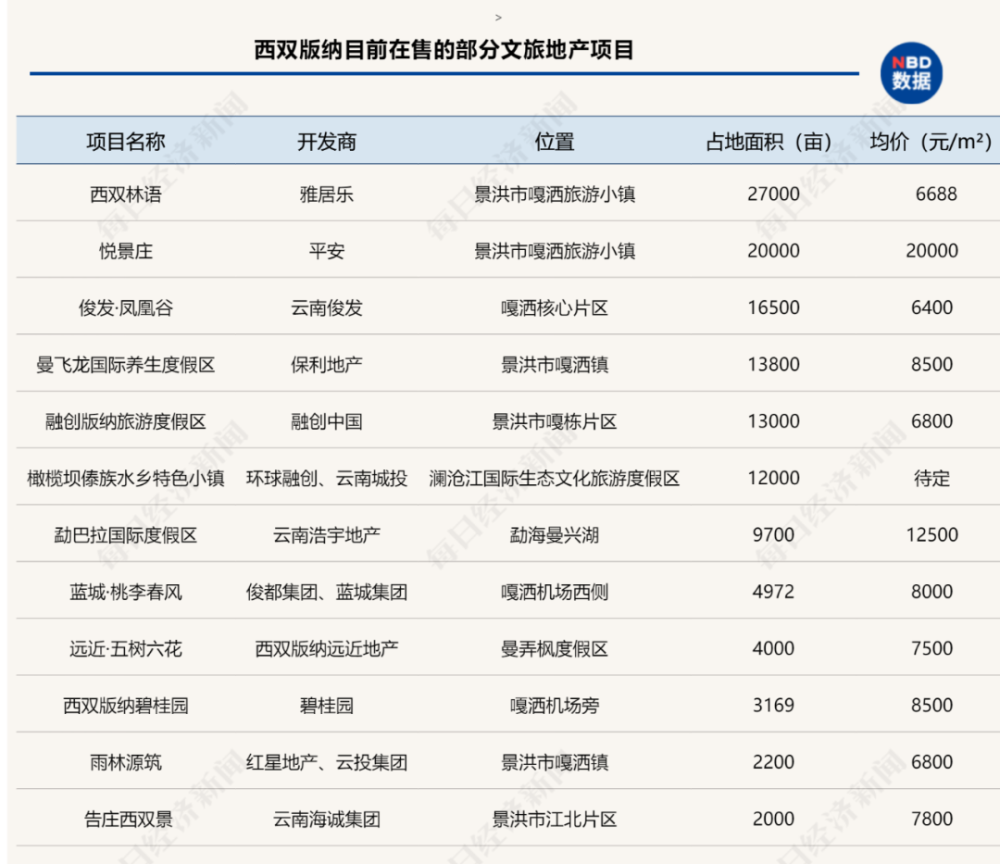 >

西双版纳目前在售的部分文旅地产项目

NBD 数据

| 项目名称 | 开发商 | 位置 | 占地面积（亩） | 均价（元/m²） |
|---|---|---|---|---|
| 西双林语 | 雅居乐 | 景洪市嘎洒旅游小镇 | 27000 | 6688 |
| 悦景庄 | 平安 | 景洪市嘎洒旅游小镇 | 20000 | 20000 |
| 俊发·凤凰谷 | 云南俊发 | 嘎洒核心片区 | 16500 | 6400 |
| 曼飞龙国际养生度假区 | 保利地产 | 景洪市嘎洒镇 | 13800 | 8500 |
| 融创版纳旅游度假区 | 融创中国 | 景洪市嘎栋片区 | 13000 | 6800 |
| 橄榄坝傣族水乡特色小镇 | 环球融创、云南城投 | 澜沧江国际生态文化旅游度假区 | 12000 | 待定 |
| 勐巴拉国际度假区 | 云南浩宇地产 | 勐海曼兴湖 | 9700 | 12500 |
| 蓝城·桃李春风 | 俊都集团、蓝城集团 | 嘎洒机场西侧 | 4972 | 8000 |
| 远近·五树六花 | 西双版纳远近地产 | 曼弄枫度假区 | 4000 | 7500 |
| 西双版纳碧桂园 | 碧桂园 | 嘎洒机场旁 | 3169 | 8500 |
| 雨林源筑 | 红星地产、云投集团 | 景洪市嘎洒镇 | 2200 | 6800 |
| 告庄西双景 | 云南海诚集团 | 景洪市江北片区 | 2000 | 7800 |

每日经济新闻